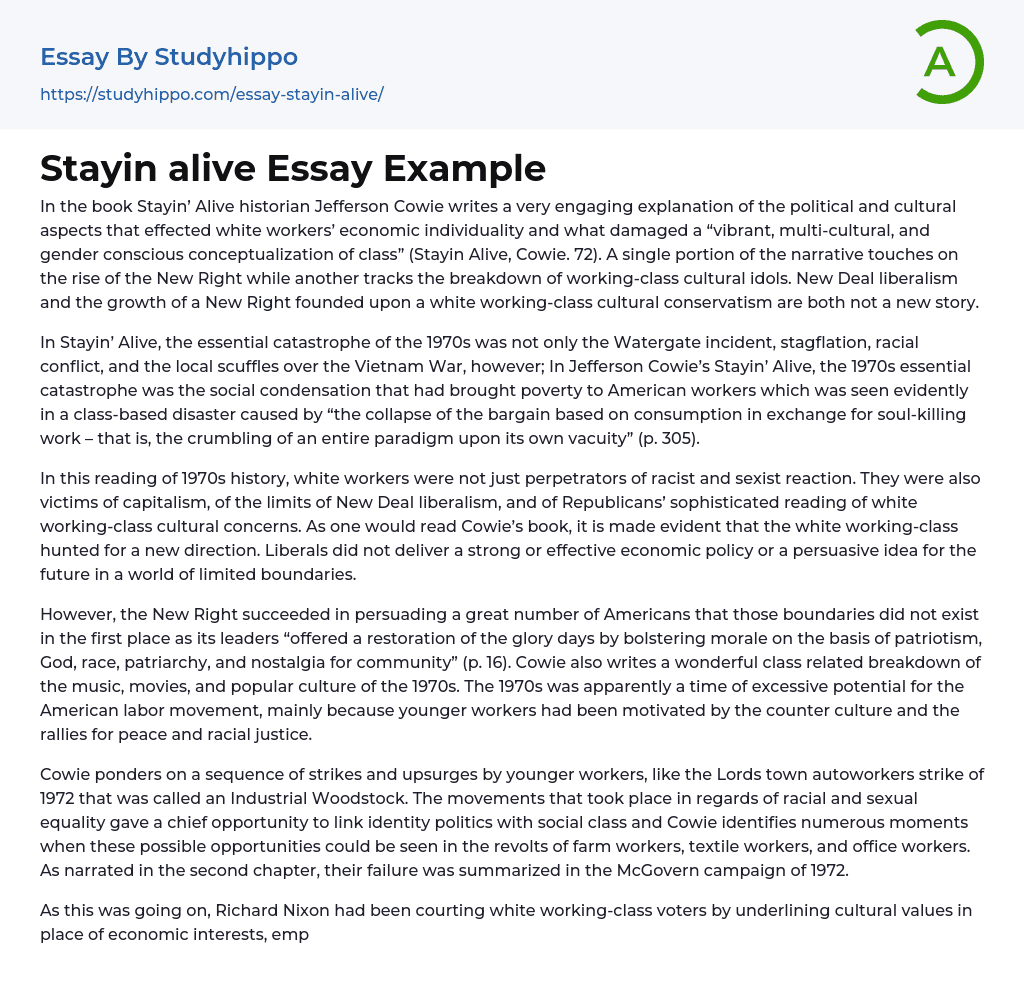 Essay By Studyhippo

https://studyhippo.com/essay-stayin-alive/

A

Stayin alive Essay Example

In the book Stayin' Alive historian Jefferson Cowie writes a very engaging explanation of the political and cultural aspects that effected white workers' economic individuality and what damaged a "vibrant, multi-cultural, and gender conscious conceptualization of class" (Stayin Alive, Cowie. 72). A single portion of the narrative touches on the rise of the New Right while another tracks the breakdown of working-class cultural idols. New Deal liberalism and the growth of a New Right founded upon a white working-class cultural conservatism are both not a new story.

In Stayin' Alive, the essential catastrophe of the 1970s was not only the Watergate incident, stagflation, racial conflict, and the local scuffles over the Vietnam War, however; In Jefferson Cowie's Stayin' Alive, the 1970s essential catastrophe was the social condensation that had brought poverty to American workers which was seen evidently in a class-based disaster caused by "the collapse of the bargain based on consumption in exchange for soul-killing work – that is, the crumbling of an entire paradigm upon its own vacuity" (p. 305).

In this reading of 1970s history, white workers were not just perpetrators of racist and sexist reaction. They were also victims of capitalism, of the limits of New Deal liberalism, and of Republicans' sophisticated reading of white working-class cultural concerns. As one would read Cowie's book, it is made evident that the white working-class hunted for a new direction. Liberals did not deliver a strong or effective economic policy or a persuasive idea for the future in a world of limited boundaries.

However, the New Right succeeded in persuading a great number of Americans that those boundaries did not exist in the first place as its leaders "offered a restoration of the glory days by bolstering morale on the basis of patriotism, God, race, patriarchy, and nostalgia for community" (p. 16). Cowie also writes a wonderful class related breakdown of the music, movies, and popular culture of the 1970s. The 1970s was apparently a time of excessive potential for the American labor movement, mainly because younger workers had been motivated by the counter culture and the rallies for peace and racial justice.

Cowie ponders on a sequence of strikes and upsurges by younger workers, like the Lords town autoworkers strike of 1972 that was called an Industrial Woodstock. The movements that took place in regards of racial and sexual equality gave a chief opportunity to link identity politics with social class and Cowie identifies numerous moments when these possible opportunities could be seen in the revolts of farm workers, textile workers, and office workers. As narrated in the second chapter, their failure was summarized in the McGovern campaign of 1972.

As this was going on, Richard Nixon had been courting white working-class voters by underlining cultural values in place of economic interests, emp